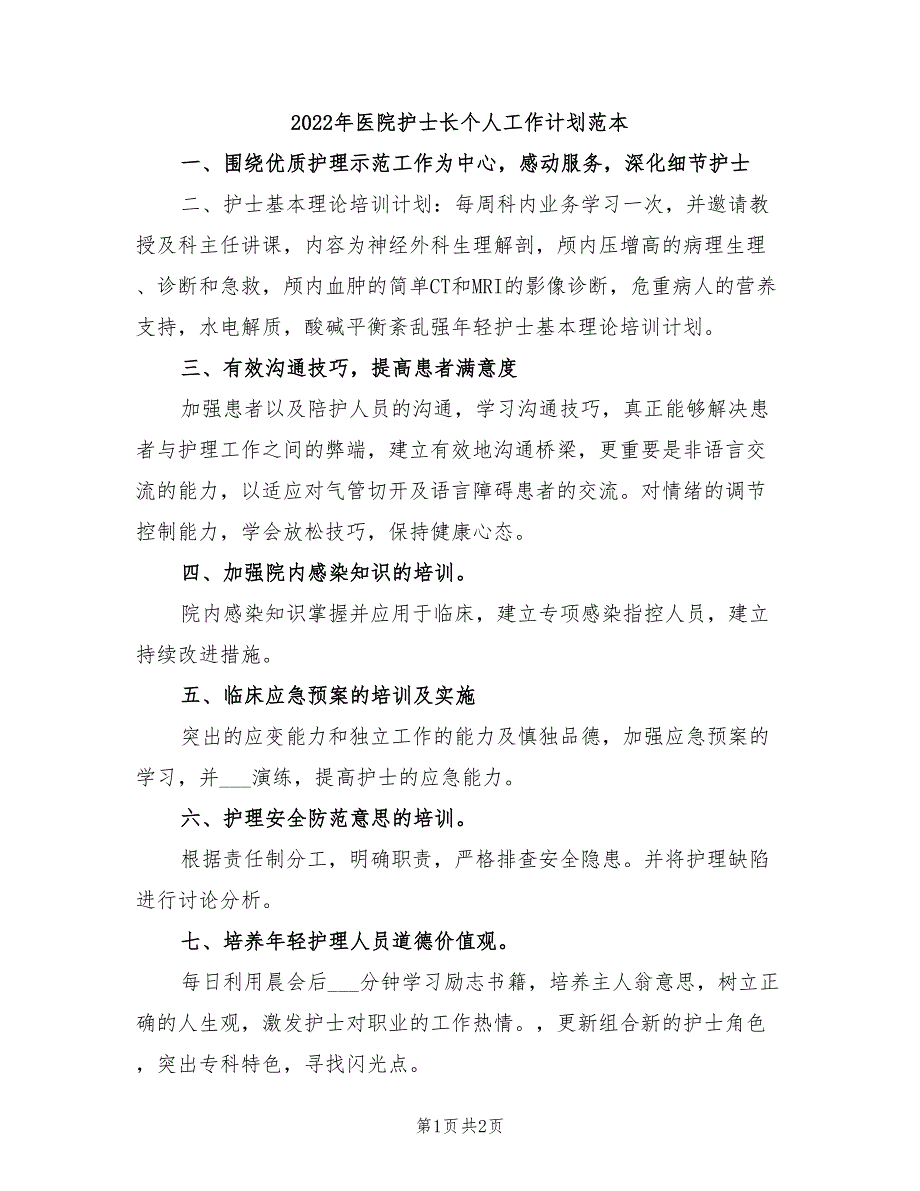 2022年医院护士长个人工作计划范本

一、围绕优质护理示范工作为中心，感动服务，深化细节护士

二、护士基本理论培训计划：每周科内业务学习一次，并邀请教授及科主任讲课，内容为神经外科生理解剖，颅内压增高的病理生理、诊断和急救，颅内血肿的简单CT和MRI的影像诊断，危重病人的营养支持，水电解质，酸碱平衡紊乱强年轻护士基本理论培训计划。

三、有效沟通技巧，提高患者满意度

加强患者以及陪护人员的沟通，学习沟通技巧，真正能够解决患者与护理工作之间的弊端，建立有效地沟通桥梁，更重要是非语言交流的能力，以适应对气管切开及语言障碍患者的交流。对情绪的调节控制能力，学会放松技巧，保持健康心态。

四、加强院内感染知识的培训。

院内感染知识掌握并应用于临床，建立专项感染指控人员，建立持续改进措施。

五、临床应急预案的培训及实施

突出的应变能力和独立工作的能力及慎独品德，加强应急预案的学习，并___演练，提高护士的应急能力。

六、护理安全防范意思的培训。

根据责任制分工，明确职责，严格排查安全隐患。并将护理缺陷进行讨论分析。

七、培养年轻护理人员道德价值观。

每日利用晨会后___分钟学习励志书籍，培养主人翁意思，树立正确的人生观，激发护士对职业的工作热情。，更新组合新的护士角色，突出专科特色，寻找闪光点。

第1页 共2页